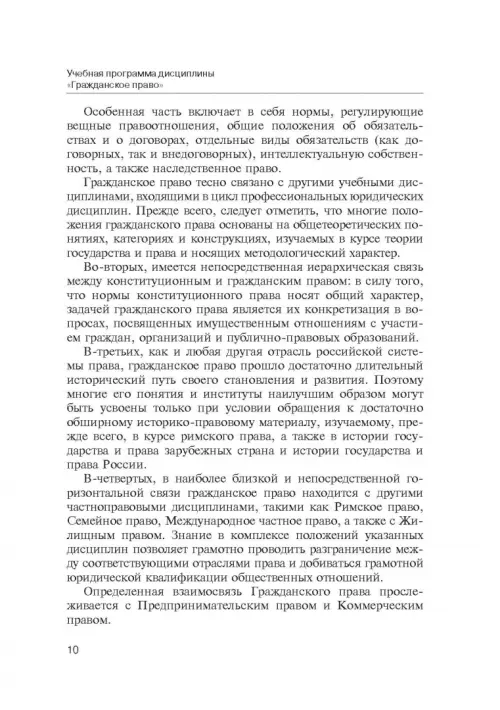 Учебная программа дисциплины
«Гражданское право»

Особенная часть включает в себя нормы, регулирующие вещные правоотношения, общие положения об обязательствах и о договорах, отдельные виды обязательств (как договорных, так и внедоговорных), интеллектуальную собственность, а также наследственное право.

Гражданское право тесно связано с другими учебными дисциплинами, входящими в цикл профессиональных юридических дисциплин. Прежде всего, следует отметить, что многие положения гражданского права основаны на общетеоретических понятиях, категориях и конструкциях, изучаемых в курсе теории государства и права и носящих методологический характер.

Во-вторых, имеется непосредственная иерархическая связь между конституционным и гражданским правом: в силу того, что нормы конституционного права носят общий характер, задачей гражданского права является их конкретизация в вопросах, посвященных имущественным отношениям с участием граждан, организаций и публично-правовых образований.

В-третьих, как и любая другая отрасль российской системы права, гражданское право прошло достаточно длительный исторический путь своего становления и развития. Поэтому многие его понятия и институты наилучшим образом могут быть усвоены только при условии обращения к достаточно обширному историко-правовому материалу, изучаемому, прежде всего, в курсе римского права, а также в истории государства и права зарубежных страна и истории государства и права России.

В-четвертых, в наиболее близкой и непосредственной горизонтальной связи гражданское право находится с другими частноправовыми дисциплинами, такими как Римское право, Семейное право, Международное частное право, а также с Жилищным правом. Знание в комплексе положений указанных дисциплин позволяет грамотно проводить разграничение между соответствующими отраслями права и добиваться грамотной юридической квалификации общественных отношений.

Определенная взаимосвязь Гражданского права прослеживается с Предпринимательским правом и Коммерческим правом.

10